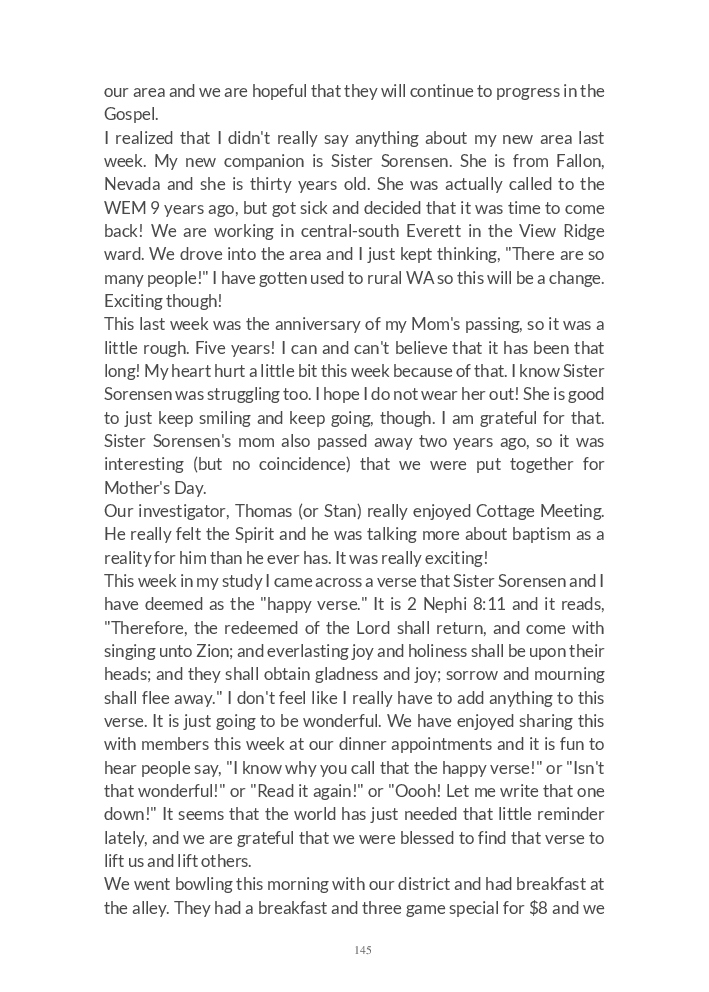 our area and we are hopeful that they will continue to progress in the Gospel.
I realized that I didn't really say anything about my new area last week. My new companion is Sister Sorensen. She is from Fallon, Nevada and she is thirty years old. She was actually called to the WEM 9 years ago, but got sick and decided that it was time to come back! We are working in central-south Everett in the View Ridge ward. We drove into the area and I just kept thinking, "There are so many people!" I have gotten used to rural WA so this will be a change. Exciting though!
This last week was the anniversary of my Mom's passing, so it was a little rough. Five years! I can and can't believe that it has been that long! My heart hurt a little bit this week because of that. I know Sister Sorensen was struggling too. I hope I do not wear her out! She is good to just keep smiling and keep going, though. I am grateful for that. Sister Sorensen's mom also passed away two years ago, so it was interesting (but no coincidence) that we were put together for Mother's Day.
Our investigator, Thomas (or Stan) really enjoyed Cottage Meeting. He really felt the Spirit and he was talking more about baptism as a reality for him than he ever has. It was really exciting!
This week in my study I came across a verse that Sister Sorensen and I have deemed as the "happy verse." It is 2 Nephi 8:11 and it reads, "Therefore, the redeemed of the Lord shall return, and come with singing unto Zion; and everlasting joy and holiness shall be upon their heads; and they shall obtain gladness and joy; sorrow and mourning shall flee away." I don't feel like I really have to add anything to this verse. It is just going to be wonderful. We have enjoyed sharing this with members this week at our dinner appointments and it is fun to hear people say, "I know why you call that the happy verse!" or "Isn't that wonderful!" or "Read it again!" or "Oooh! Let me write that one down!" It seems that the world has just needed that little reminder lately, and we are grateful that we were blessed to find that verse to lift us and lift others.
We went bowling this morning with our district and had breakfast at the alley. They had a breakfast and three game special for $8 and we

145